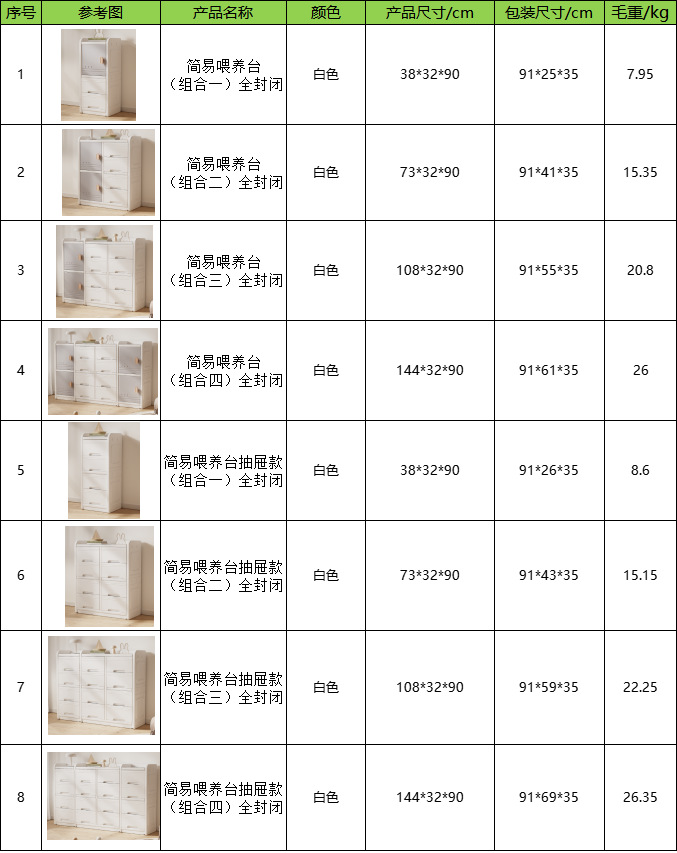 | 序号 | 参考图 | 产品名称 | 颜色 | 产品尺寸/cm | 包装尺寸/cm | 毛重/kg |
|---|---|---|---|---|---|---|
| 1 | | 简易喂养台（组合一）全封闭 | 白色 | 38*32*90 | 91*25*35 | 7.95 |
| 2 | | 简易喂养台（组合二）全封闭 | 白色 | 73*32*90 | 91*41*35 | 15.35 |
| 3 | | 简易喂养台（组合三）全封闭 | 白色 | 108*32*90 | 91*55*35 | 20.8 |
| 4 | | 简易喂养台（组合四）全封闭 | 白色 | 144*32*90 | 91*61*35 | 26 |
| 5 | | 简易喂养台抽屉款（组合一）全封闭 | 白色 | 38*32*90 | 91*26*35 | 8.6 |
| 6 | | 简易喂养台抽屉款（组合二）全封闭 | 白色 | 73*32*90 | 91*43*35 | 15.15 |
| 7 | | 简易喂养台抽屉款（组合三）全封闭 | 白色 | 108*32*90 | 91*59*35 | 22.25 |
| 8 | | 简易喂养台抽屉款（组合四）全封闭 | 白色 | 144*32*90 | 91*69*35 | 26.35 |